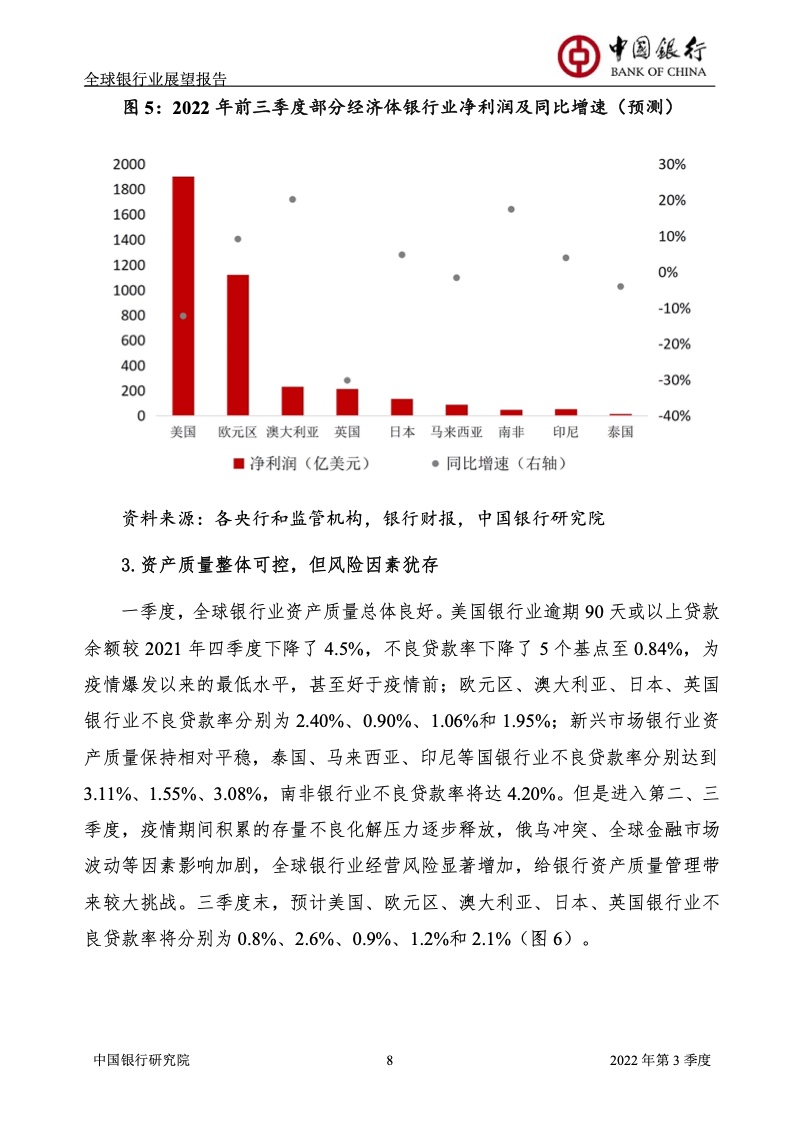 全球银行业展望报告

中国银行
BANK OF CHINA

图 5：2022 年前三季度部分经济体银行业净利润及同比增速（预测）

2000
1800
1600
1400
1200
1000
800
600
400
200
0

30%
20%
10%
0%
-10%
-20%
-30%
-40%

美国 欧元区 澳大利亚 英国 日本 马来西亚 南非 印尼 泰国

净利润（亿美元） 同比增速（右轴）

资料来源：各央行和监管机构，银行财报，中国银行研究院

3. 资产质量整体可控，但风险因素犹存

一季度，全球银行业资产质量总体良好。美国银行业逾期 90 天或以上贷款余额较 2021 年四季度下降了 4.5%，不良贷款率下降了 5 个基点至 0.84%，为疫情爆发以来的最低水平，甚至好于疫情前；欧元区、澳大利亚、日本、英国银行业不良贷款率分别为 2.40%、0.90%、1.06%和 1.95%；新兴市场银行业资产质量保持相对平稳，泰国、马来西亚、印尼等国银行业不良贷款率分别达到 3.11%、1.55%、3.08%，南非银行业不良贷款率将达 4.20%。但是进入第二、三季度，疫情期间积累的存量不良化解压力逐步释放，俄乌冲突、全球金融市场波动等因素影响加剧，全球银行业经营风险显著增加，给银行资产质量管理带来较大挑战。三季度末，预计美国、欧元区、澳大利亚、日本、英国银行业不良贷款率将分别为 0.8%、2.6%、0.9%、1.2%和 2.1%（图 6）。

中国银行研究院 8 2022 年第 3 季度